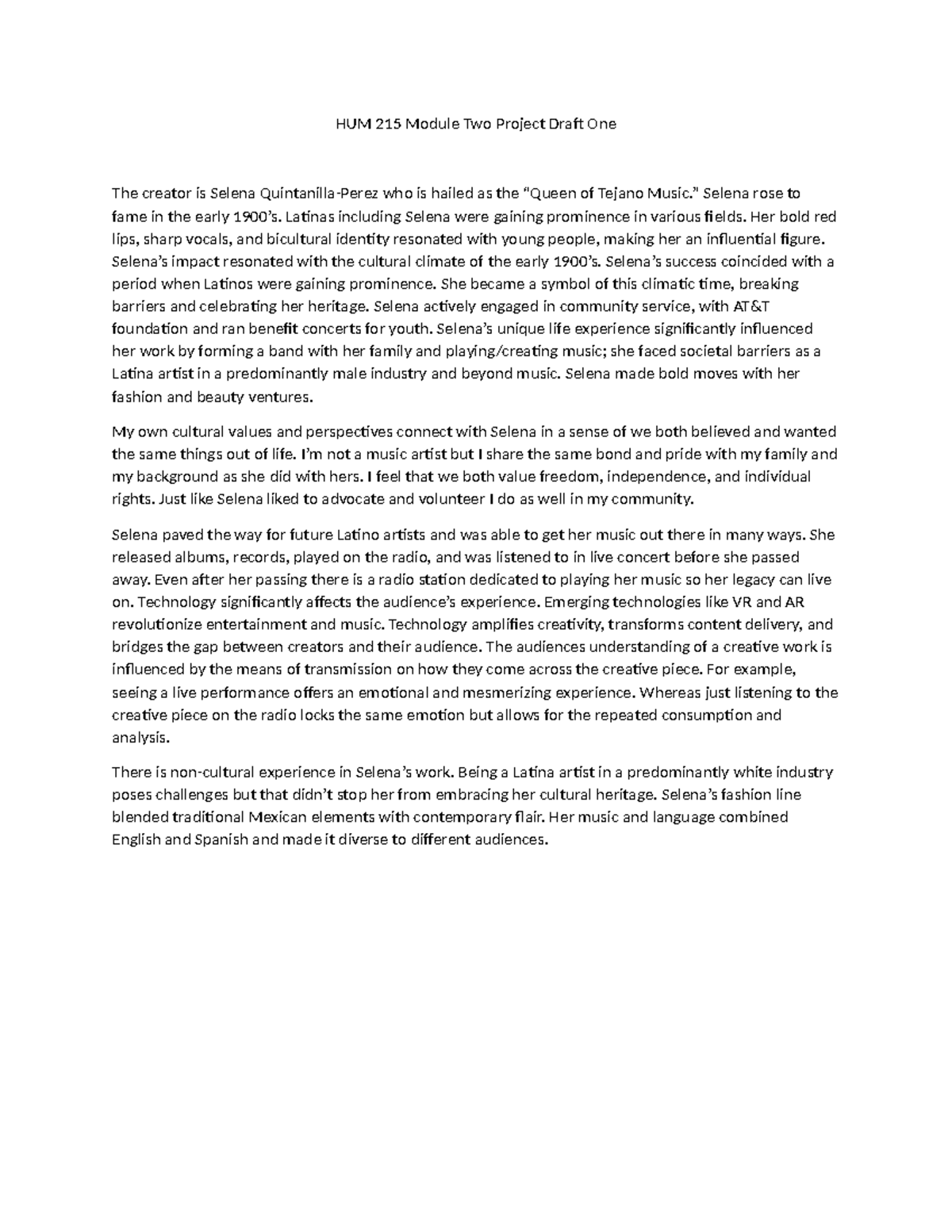 HUM 215 Module Two Project Draft One

The creator is Selena Quintanilla-Perez who is hailed as the "Queen of Tejano Music." Selena rose to fame in the early 1900's. Latinas including Selena were gaining prominence in various fields. Her bold red lips, sharp vocals, and bicultural identity resonated with young people, making her an influential figure. Selena's impact resonated with the cultural climate of the early 1900's. Selena's success coincided with a period when Latinos were gaining prominence. She became a symbol of this climatic time, breaking barriers and celebrating her heritage. Selena actively engaged in community service, with AT&T foundation and ran benefit concerts for youth. Selena's unique life experience significantly influenced her work by forming a band with her family and playing/creating music; she faced societal barriers as a Latina artist in a predominantly male industry and beyond music. Selena made bold moves with her fashion and beauty ventures.

My own cultural values and perspectives connect with Selena in a sense of we both believed and wanted the same things out of life. I'm not a music artist but I share the same bond and pride with my family and my background as she did with hers. I feel that we both value freedom, independence, and individual rights. Just like Selena liked to advocate and volunteer I do as well in my community.

Selena paved the way for future Latino artists and was able to get her music out there in many ways. She released albums, records, played on the radio, and was listened to in live concert before she passed away. Even after her passing there is a radio station dedicated to playing her music so her legacy can live on. Technology significantly affects the audience's experience. Emerging technologies like VR and AR revolutionize entertainment and music. Technology amplifies creativity, transforms content delivery, and bridges the gap between creators and their audience. The audiences understanding of a creative work is influenced by the means of transmission on how they come across the creative piece. For example, seeing a live performance offers an emotional and mesmerizing experience. Whereas just listening to the creative piece on the radio locks the same emotion but allows for the repeated consumption and analysis.

There is non-cultural experience in Selena's work. Being a Latina artist in a predominantly white industry poses challenges but that didn't stop her from embracing her cultural heritage. Selena's fashion line blended traditional Mexican elements with contemporary flair. Her music and language combined English and Spanish and made it diverse to different audiences.